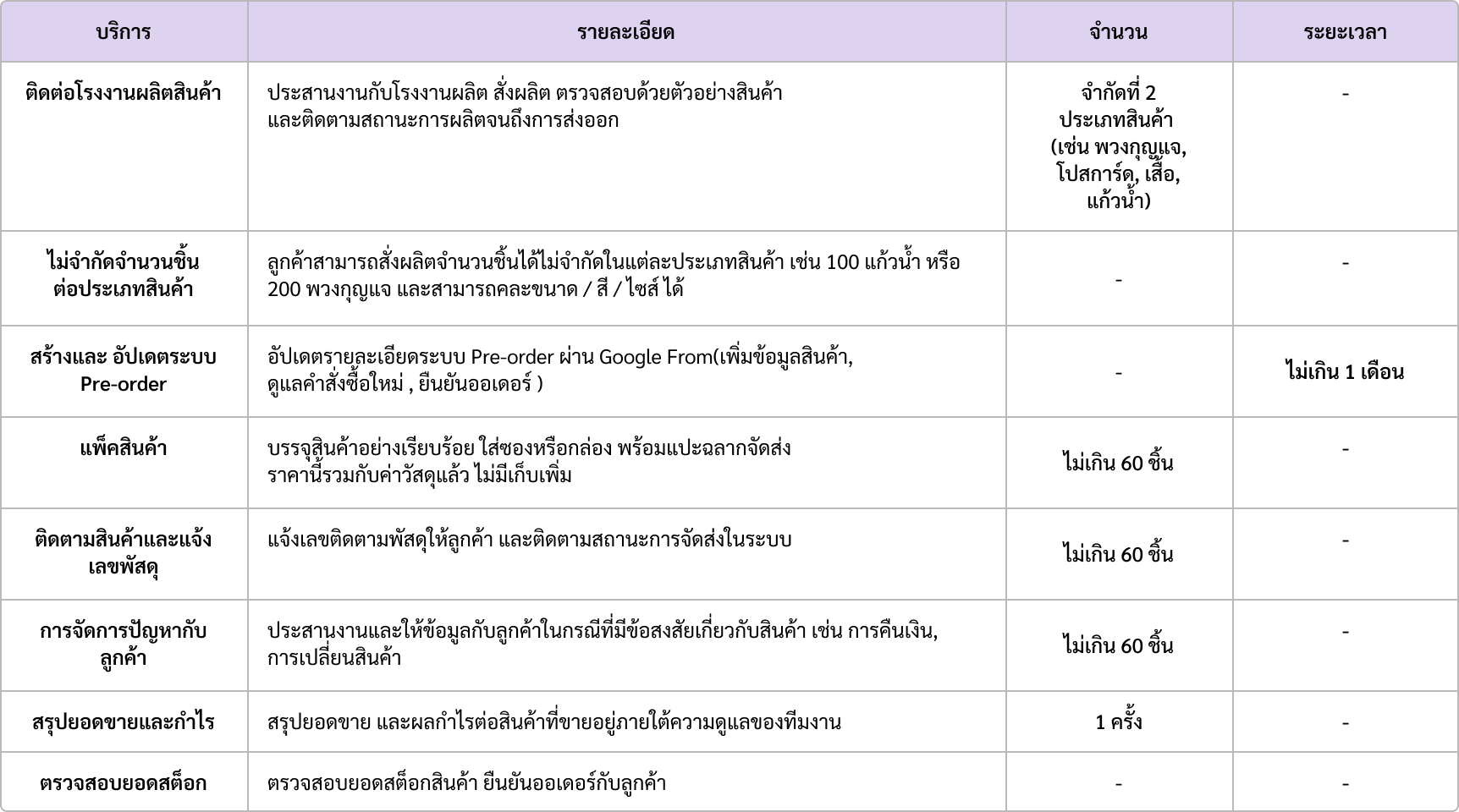 | บริการ | รายละเอียด | จำนวน | ระยะเวลา |
|---|---|---|---|
| ติดต่อโรงงานผลิตสินค้า | ประสานงานกับโรงงานผลิต สั่งผลิต ตรวจสอบด้วยตัวอย่างสินค้า และติดตามสถานะการผลิตจนถึงการส่งออก | จำกัดที่ 2 ประเภทสินค้า (เช่น พวงกุญแจ, โปสการ์ด, เสื้อ, แก้วน้ำ) | - |
| ไม่จำกัดจำนวนชิ้นต่อประเภทสินค้า | ลูกค้าสามารถสั่งผลิตจำนวนชิ้นได้ไม่จำกัดในแต่ละประเภทสินค้า เช่น 100 แก้วน้ำ หรือ 200 พวงกุญแจ และสามารถคละขนาด / สี / ไซส์ ได้ | - | - |
| สร้างและ อัปเดตระบบ Pre-order | อัปเดตรายละเอียดระบบ Pre-order ผ่าน Google From(เพิ่มข้อมูลสินค้า, ดูแลคำสั่งซื้อใหม่ , ยืนยันออเดอร์ ) | - | ไม่เกิน 1 เดือน |
| แพ็คสินค้า | บรรจุสินค้าอย่างเรียบร้อย ใส่ซองหรือกล่อง พร้อมแปะฉลากจัดส่ง ราคานี้รวมกับค่าวัสดุแล้ว ไม่มีเก็บเพิ่ม | ไม่เกิน 60 ชิ้น | - |
| ติดตามสินค้าและแจ้งเลขพัสดุ | แจ้งเลขติดตามพัสดุให้ลูกค้า และติดตามสถานะการจัดส่งในระบบ | ไม่เกิน 60 ชิ้น | - |
| การจัดการปัญหากับลูกค้า | ประสานงานและให้ข้อมูลกับลูกค้าในกรณีที่มีข้อสงสัยเกี่ยวกับสินค้า เช่น การคืนเงิน, การเปลี่ยนสินค้า | ไม่เกิน 60 ชิ้น | - |
| สรุปยอดขายและกำไร | สรุปยอดขาย และผลกำไรต่อสินค้าที่ขายอยู่ภายใต้ความดูแลของทีมงาน | 1 ครั้ง | - |
| ตรวจสอบยอดสต็อก | ตรวจสอบยอดสต็อกสินค้า ยืนยันออเดอร์กับลูกค้า | - | - |